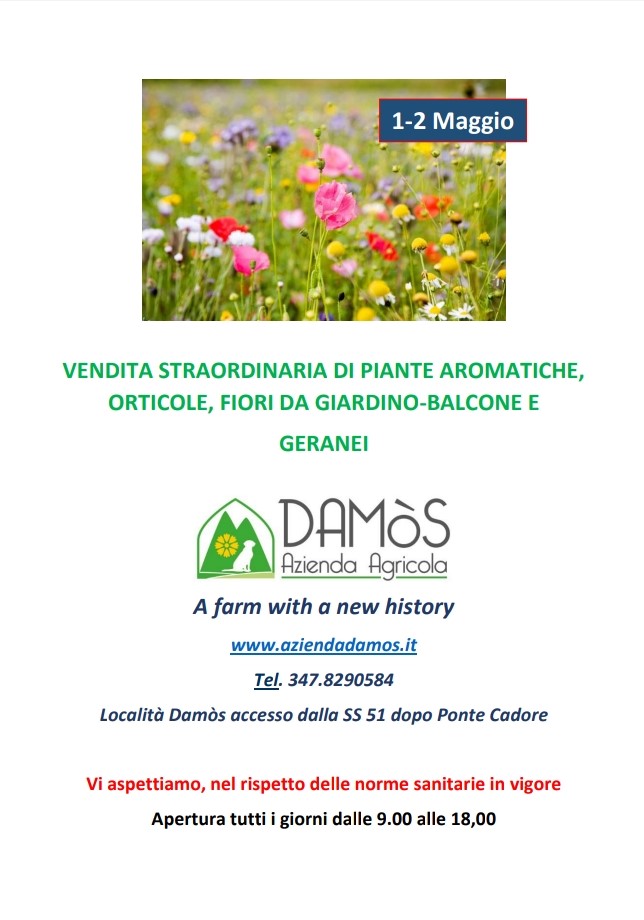 1-2 Maggio

VENDITA STRAORDINARIA DI PIANTE AROMATICHE, ORTICOLE, FIORI DA GIARDINO-BALCONE E GERANEI

DAMòS
Azienda Agricola

A farm with a new history

www.aziendadamos.it

Tel. 347.8290584

Località Damòs accesso dalla SS 51 dopo Ponte Cadore

Vi aspettiamo, nel rispetto delle norme sanitarie in vigore

Apertura tutti i giorni dalle 9.00 alle 18,00